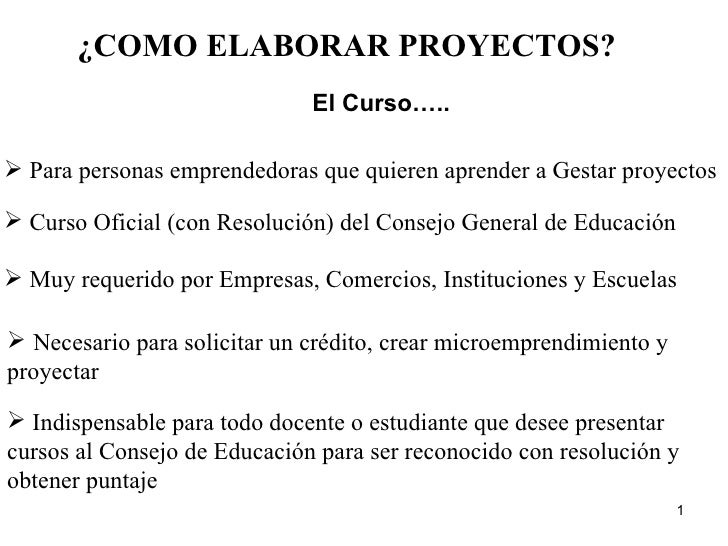 ¿COMO ELABORAR PROYECTOS?

El Curso…..

➢ Para personas emprendedoras que quieren aprender a Gestar proyectos

➢ Curso Oficial (con Resolución) del Consejo General de Educación

➢ Muy requerido por Empresas, Comercios, Instituciones y Escuelas

➢ Necesario para solicitar un crédito, crear microemprendimiento y proyectar

➢ Indispensable para todo docente o estudiante que desee presentar cursos al Consejo de Educación para ser reconocido con resolución y obtener puntaje

1